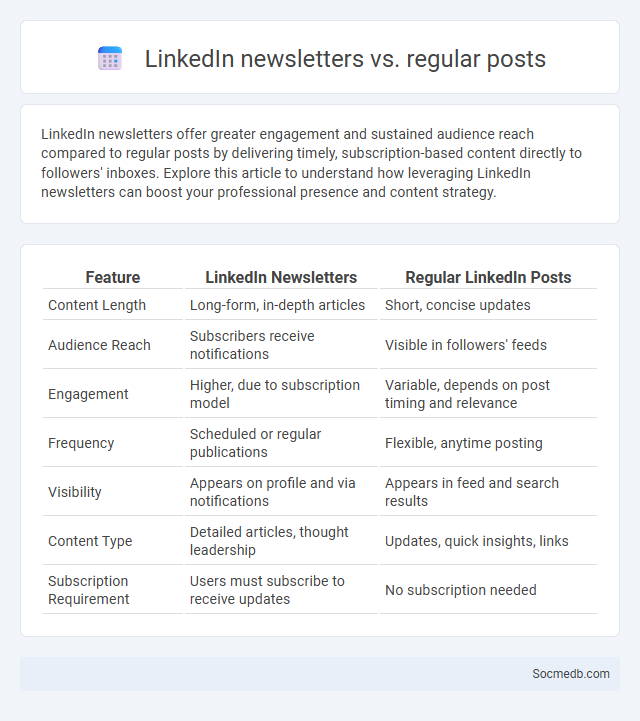 LinkedIn newsletters vs. regular posts

LinkedIn newsletters offer greater engagement and sustained audience reach compared to regular posts by delivering timely, subscription-based content directly to followers' inboxes. Explore this article to understand how leveraging LinkedIn newsletters can boost your professional presence and content strategy.

| Feature | LinkedIn Newsletters | Regular LinkedIn Posts |
|---|---|---|
| Content Length | Long-form, in-depth articles | Short, concise updates |
| Audience Reach | Subscribers receive notifications | Visible in followers' feeds |
| Engagement | Higher, due to subscription model | Variable, depends on post timing and relevance |
| Frequency | Scheduled or regular publications | Flexible, anytime posting |
| Visibility | Appears on profile and via notifications | Appears in feed and search results |
| Content Type | Detailed articles, thought leadership | Updates, quick insights, links |
| Subscription Requirement | Users must subscribe to receive updates | No subscription needed |

Socmedb.com